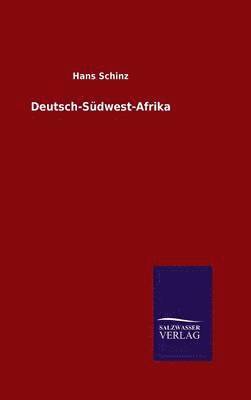 Hans Schinz

Deutsch-Südwest-Afrika

SALZWASSER
VERLAG